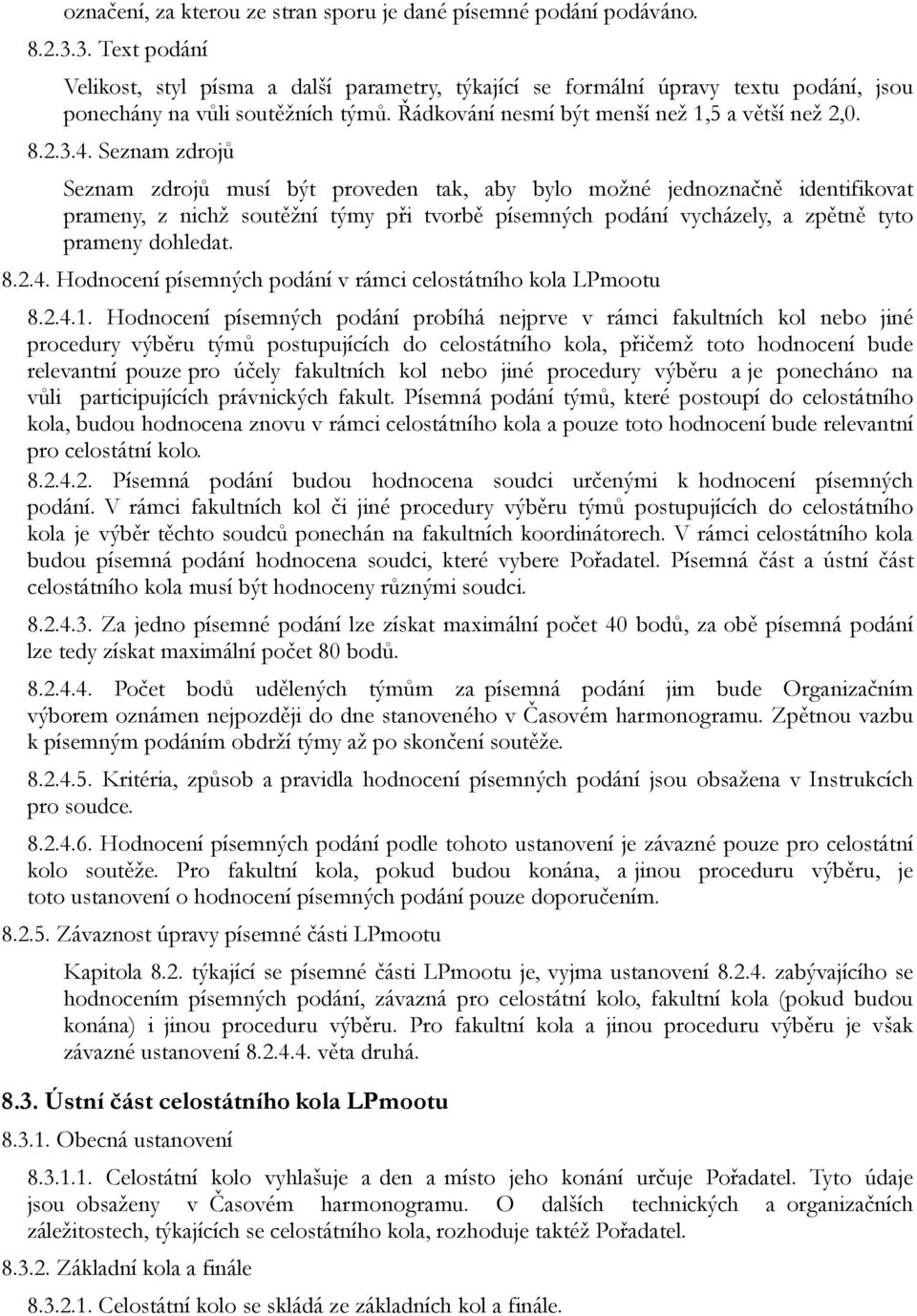 označení, za kterou ze stran sporu je dané písemné podání podáváno.

8.2.3.3. Text podání

Velikost, styl písma a další parametry, týkající se formální úpravy textu podání, jsou ponechány na vůli soutěžních týmů. Řádkování nesmí být menší než 1,5 a větší než 2,0.

8.2.3.4. Seznam zdrojů

Seznam zdrojů musí být proveden tak, aby bylo možné jednoznačně identifikovat prameny, z nichž soutěžní týmy při tvorbě písemných podání vycházely, a zpětně tyto prameny dohledat.

8.2.4. Hodnocení písemných podání v rámci celostátního kola LPmootu

8.2.4.1. Hodnocení písemných podání probíhá nejprve v rámci fakultních kol nebo jiné procedury výběru týmů postupujících do celostátního kola, přičemž toto hodnocení bude relevantní pouze pro účely fakultních kol nebo jiné procedury výběru a je ponecháno na vůli participujících právnických fakult. Písemná podání týmů, které postoupí do celostátního kola, budou hodnocena znovu v rámci celostátního kola a pouze toto hodnocení bude relevantní pro celostátní kolo.

8.2.4.2. Písemná podání budou hodnocena soudci určenými k hodnocení písemných podání. V rámci fakultních kol či jiné procedury výběru týmů postupujících do celostátního kola je výběr těchto soudců ponechán na fakultních koordinátorech. V rámci celostátního kola budou písemná podání hodnocena soudci, které vybere Pořadatel. Písemná část a ústní část celostátního kola musí být hodnoceny různými soudci.

8.2.4.3. Za jedno písemné podání lze získat maximální počet 40 bodů, za obě písemná podání lze tedy získat maximální počet 80 bodů.

8.2.4.4. Počet bodů udělených týmům za písemná podání jim bude Organizačním výborem oznámen nejpozději do dne stanoveného v Časovém harmonogramu. Zpětnou vazbu k písemným podáním obdrží týmy až po skončení soutěže.

8.2.4.5. Kritéria, způsob a pravidla hodnocení písemných podání jsou obsažena v Instrukcích pro soudce.

8.2.4.6. Hodnocení písemných podání podle tohoto ustanovení je závazné pouze pro celostátní kolo soutěže. Pro fakultní kola, pokud budou konána, a jinou proceduru výběru, je toto ustanovení o hodnocení písemných podání pouze doporučením.

8.2.5. Závaznost úpravy písemné části LPmootu

Kapitola 8.2. týkající se písemné části LPmootu je, vyjma ustanovení 8.2.4. zabývajícího se hodnocením písemných podání, závazná pro celostátní kolo, fakultní kola (pokud budou konána) i jinou proceduru výběru. Pro fakultní kola a jinou proceduru výběru je však závazné ustanovení 8.2.4.4. věta druhá.

8.3. Ústní část celostátního kola LPmootu

8.3.1. Obecná ustanovení

8.3.1.1. Celostátní kolo vyhlašuje a den a místo jeho konání určuje Pořadatel. Tyto údaje jsou obsaženy v Časovém harmonogramu. O dalších technických a organizačních záležitostech, týkajících se celostátního kola, rozhoduje taktéž Pořadatel.

8.3.2. Základní kola a finále

8.3.2.1. Celostátní kolo se skládá ze základních kol a finále.